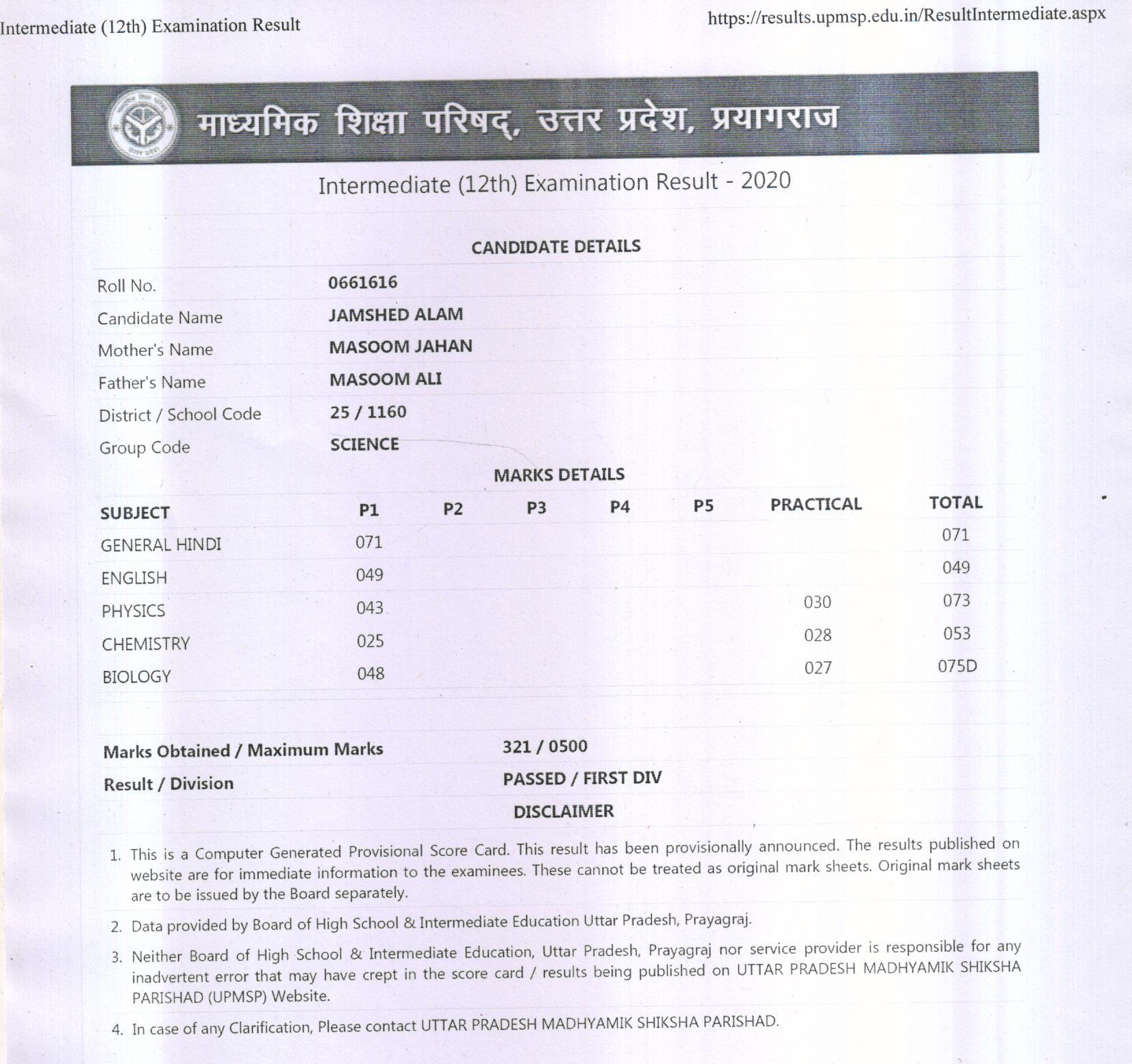 Intermediate (12th) Examination Result

https://results.upmsp.edu.in/ResultIntermediate.aspx

माध्यमिक शिक्षा परिषद्, उत्तर प्रदेश, प्रयागराज

Intermediate (12th) Examination Result - 2020

CANDIDATE DETAILS

| | |
|---|---|
| Roll No. | 0661616 |
| Candidate Name | JAMSHED ALAM |
| Mother's Name | MASOOM JAHAN |
| Father's Name | MASOOM ALI |
| District / School Code | 25 / 1160 |
| Group Code | SCIENCE |

MARKS DETAILS

| SUBJECT | P1 | P2 | P3 | P4 | P5 | PRACTICAL | TOTAL |
|---|---|---|---|---|---|---|---|
| GENERAL HINDI | 071 | | | | | | 071 |
| ENGLISH | 049 | | | | | | 049 |
| PHYSICS | 043 | | | | | 030 | 073 |
| CHEMISTRY | 025 | | | | | 028 | 053 |
| BIOLOGY | 048 | | | | | 027 | 075D |

| | |
|---|---|
| Marks Obtained / Maximum Marks | 321 / 0500 |
| Result / Division | PASSED / FIRST DIV |

DISCLAIMER

1. This is a Computer Generated Provisional Score Card. This result has been provisionally announced. The results published on website are for immediate information to the examinees. These cannot be treated as original mark sheets. Original mark sheets are to be issued by the Board separately.

2. Data provided by Board of High School & Intermediate Education Uttar Pradesh, Prayagraj.

3. Neither Board of High School & Intermediate Education, Uttar Pradesh, Prayagraj nor service provider is responsible for any inadvertent error that may have crept in the score card / results being published on UTTAR PRADESH MADHYAMIK SHIKSHA PARISHAD (UPMSP) Website.

4. In case of any Clarification, Please contact UTTAR PRADESH MADHYAMIK SHIKSHA PARISHAD.